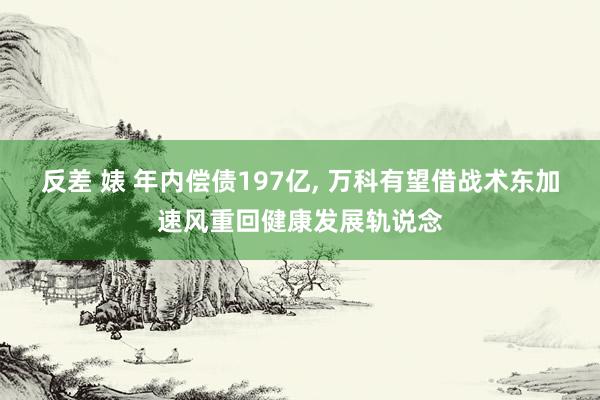 反差 婊 年内偿债197亿, 万科有望借战术东加速风重回健康发展轨说念